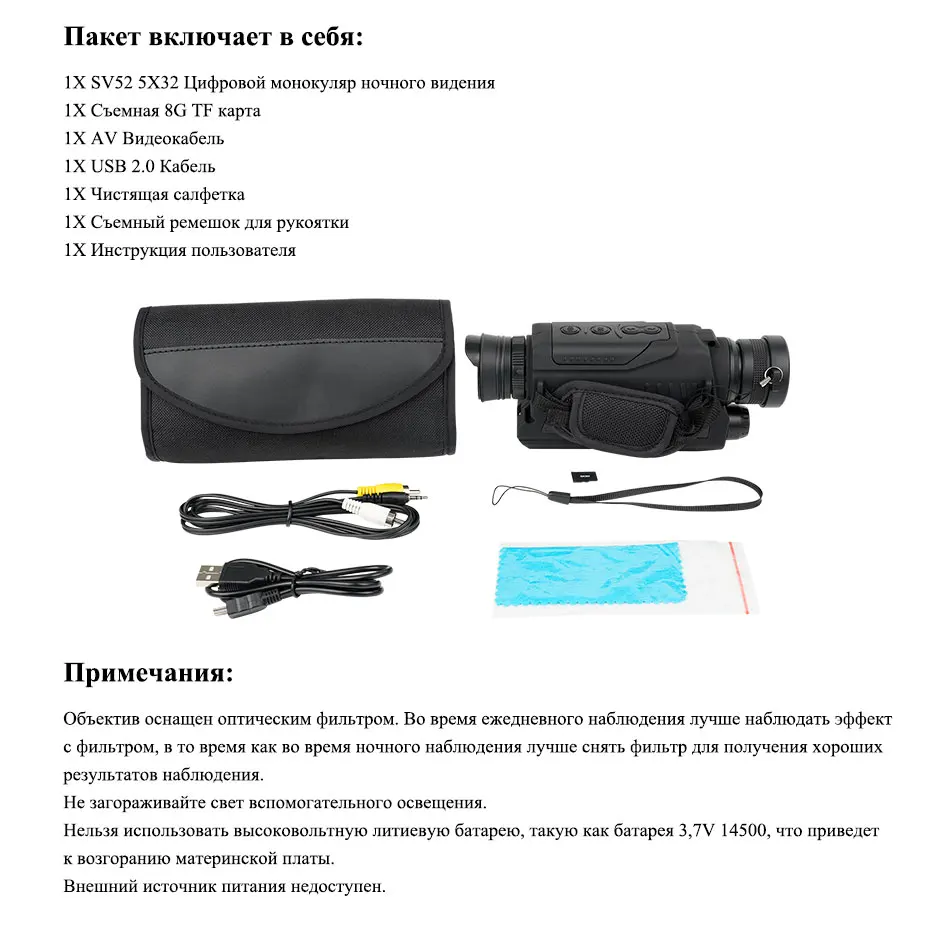 Пакет включает в себя:

1X SV52 5X32 Цифровой монокуляр ночного видения
1X Съемная 8G TF карта
1X AV Видеокабель
1X USB 2.0 Кабель
1X Чистящая салфетка
1X Съемный ремешок для рукоятки
1X Инструкция пользователя

Примечания:

Объектив оснащен оптическим фильтром. Во время ежедневного наблюдения лучше наблюдать эффект с фильтром, в то время как во время ночного наблюдения лучше снять фильтр для получения хороших результатов наблюдения.
Не загораживайте свет вспомогательного освещения.
Нельзя использовать высоковольтную литиевую батарею, такую как батарея 3,7V 14500, что приведет к возгоранию материнской платы.
Внешний источник питания недоступен.